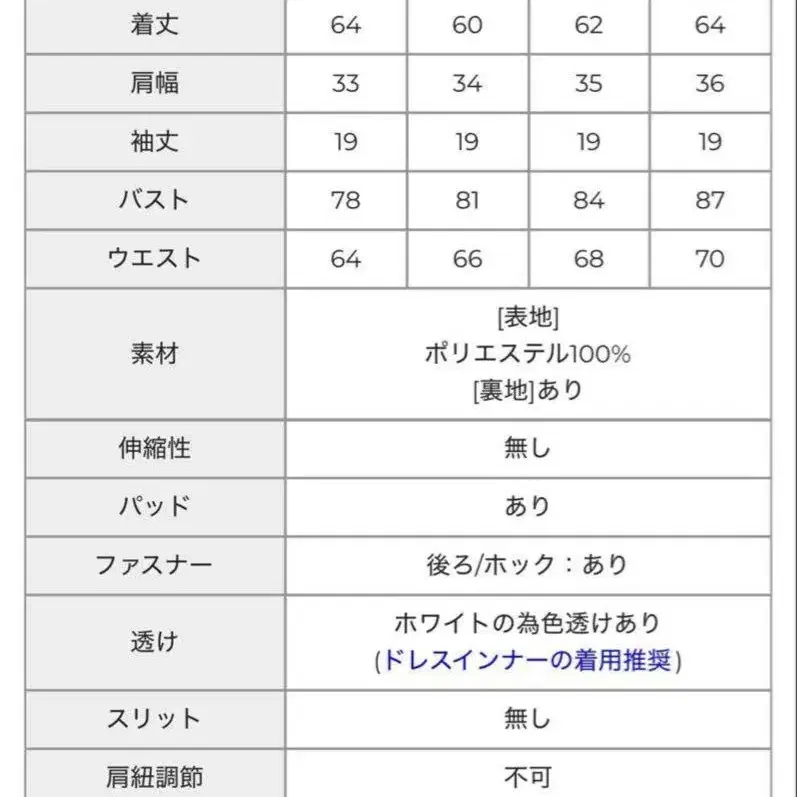 | 着丈 | 64 | 60 | 62 | 64 |
|---|---|---|---|---|
| 肩幅 | 33 | 34 | 35 | 36 |
| 袖丈 | 19 | 19 | 19 | 19 |
| バスト | 78 | 81 | 84 | 87 |
| ウエスト | 64 | 66 | 68 | 70 |
| 素材 | [表地] ポリエステル100% [裏地]あり | | | |
| 伸縮性 | 無し | | | |
| パッド | あり | | | |
| ファスナー | 後ろ/ホック：あり | | | |
| 透け | ホワイトの為色透けあり (ドレスインナーの着用推奨) | | | |
| スリット | 無し | | | |
| 肩紐調節 | 不可 | | | |